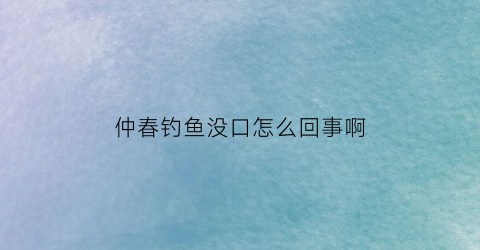 仲春钓鱼没口怎么回事啊